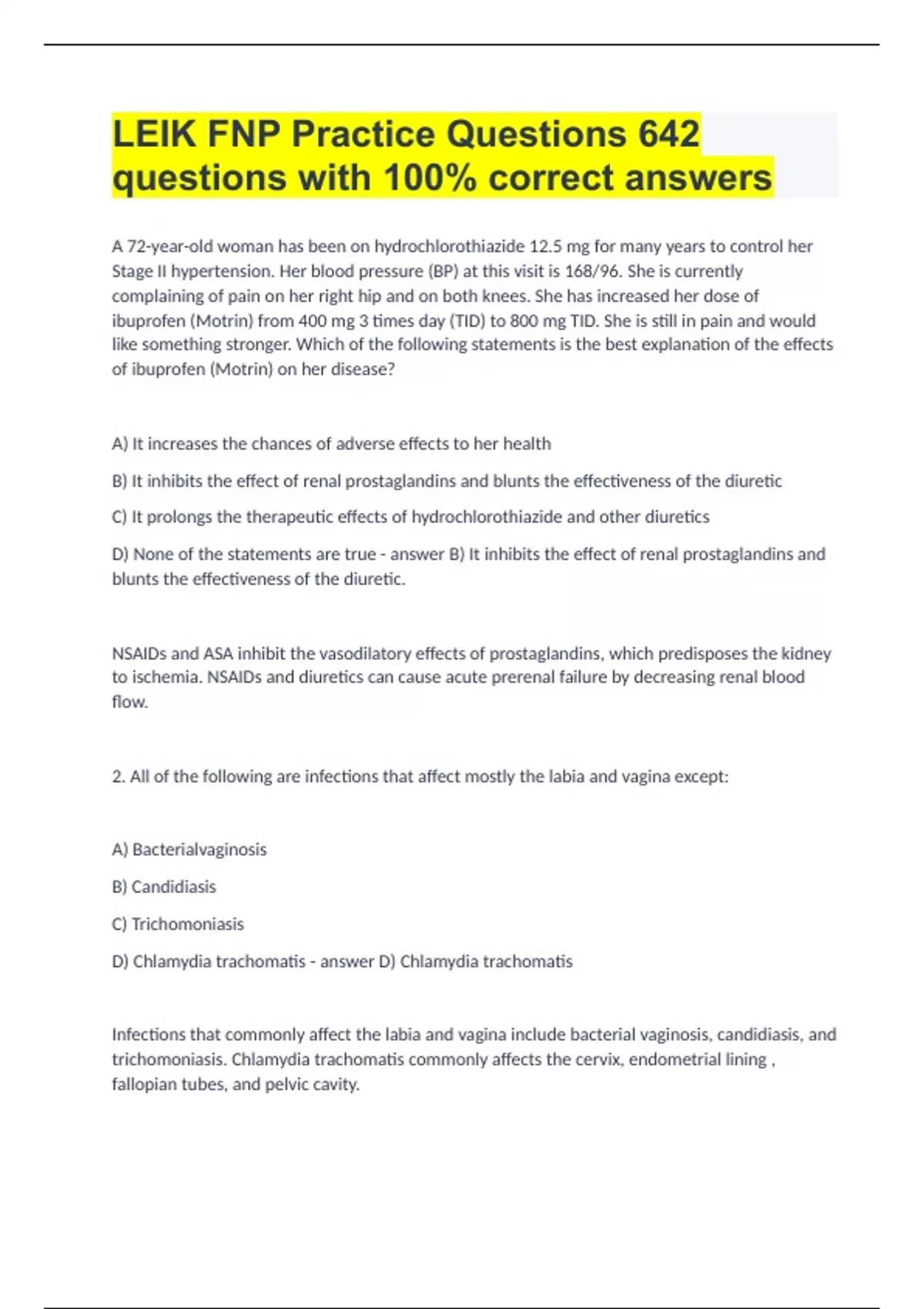 LEIK FNP Practice Questions 642 questions with 100% correct answers

A 72-year-old woman has been on hydrochlorothiazide 12.5 mg for many years to control her Stage II hypertension. Her blood pressure (BP) at this visit is 168/96. She is currently complaining of pain on her right hip and on both knees. She has increased her dose of ibuprofen (Motrin) from 400 mg 3 times day (TID) to 800 mg TID. She is still in pain and would like something stronger. Which of the following statements is the best explanation of the effects of ibuprofen (Motrin) on her disease?

A) It increases the chances of adverse effects to her health

B) It inhibits the effect of renal prostaglandins and blunts the effectiveness of the diuretic

C) It prolongs the therapeutic effects of hydrochlorothiazide and other diuretics

D) None of the statements are true - answer B) It inhibits the effect of renal prostaglandins and blunts the effectiveness of the diuretic.

NSAIDs and ASA inhibit the vasodilatory effects of prostaglandins, which predisposes the kidney to ischemia. NSAIDs and diuretics can cause acute prerenal failure by decreasing renal blood flow.

2. All of the following are infections that affect mostly the labia and vagina except:

A) Bacterialvaginosis

B) Candidiasis

C) Trichomoniasis

D) Chlamydia trachomatis - answer D) Chlamydia trachomatis

Infections that commonly affect the labia and vagina include bacterial vaginosis, candidiasis, and trichomoniasis. Chlamydia trachomatis commonly affects the cervix, endometrial lining , fallopian tubes, and pelvic cavity.